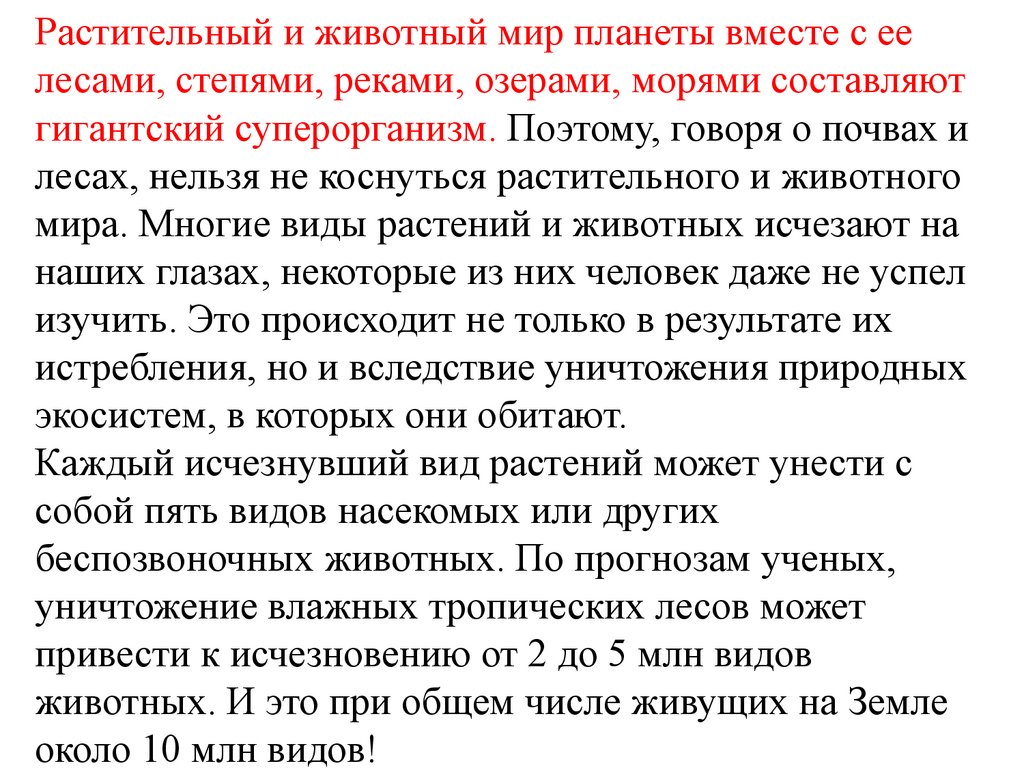 Растительный и животный мир планеты вместе с ее лесами, степями, реками, озерами, морями составляют гигантский суперорганизм. Поэтому, говоря о почвах и лесах, нельзя не коснуться растительного и животного мира. Многие виды растений и животных исчезают на наших глазах, некоторые из них человек даже не успел изучить. Это происходит не только в результате их истребления, но и вследствие уничтожения природных экосистем, в которых они обитают.
Каждый исчезнувший вид растений может унести с собой пять видов насекомых или других беспозвоночных животных. По прогнозам ученых, уничтожение влажных тропических лесов может привести к исчезновению от 2 до 5 млн видов животных. И это при общем числе живущих на Земле около 10 млн видов!